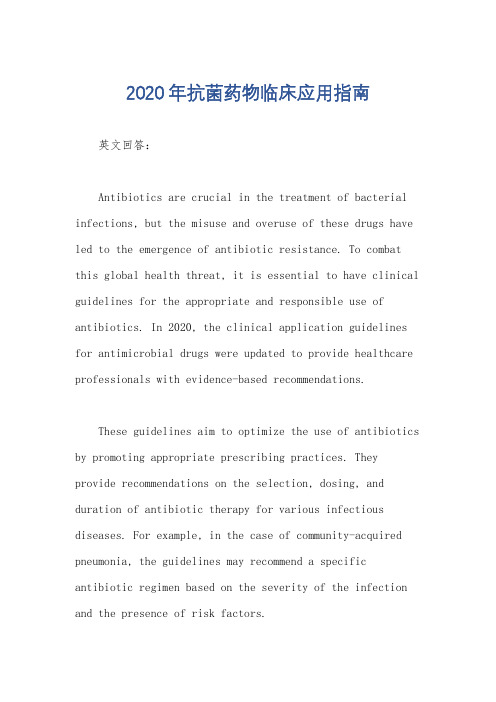 2020年抗菌药物临床应用指南

英文回答：

Antibiotics are crucial in the treatment of bacterial infections, but the misuse and overuse of these drugs have led to the emergence of antibiotic resistance. To combat this global health threat, it is essential to have clinical guidelines for the appropriate and responsible use of antibiotics. In 2020, the clinical application guidelines for antimicrobial drugs were updated to provide healthcare professionals with evidence-based recommendations.

These guidelines aim to optimize the use of antibiotics by promoting appropriate prescribing practices. They provide recommendations on the selection, dosing, and duration of antibiotic therapy for various infectious diseases. For example, in the case of community-acquired pneumonia, the guidelines may recommend a specific antibiotic regimen based on the severity of the infection and the presence of risk factors.